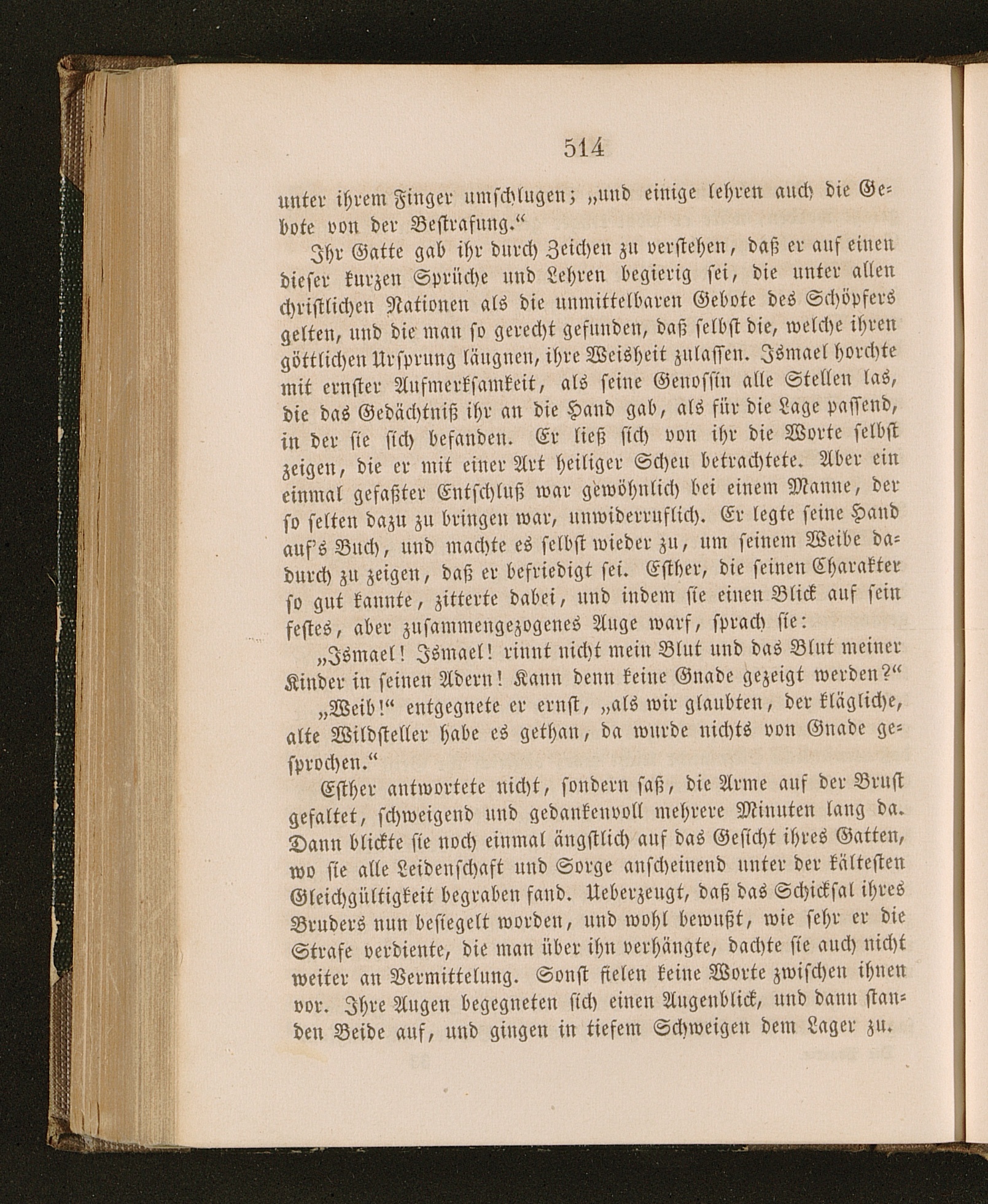 514

unter ihrem Finger umschlugen; „und einige lehren auch die Gebote von der Bestrafung.“

Ihr Gatte gab ihr durch Zeichen zu verstehen, daß er auf einen dieser kurzen Sprüche und Lehren begierig sei, die unter allen christlichen Nationen als die unmittelbaren Gebote des Schöpfers gelten, und die man so gerecht gefunden, daß selbst die, welche ihren göttlichen Ursprung läugnen, ihre Weisheit zulassen. Ismael horchte mit ernster Aufmerksamkeit, als seine Genossin alle Stellen las, die das Gedächtniß ihr an die Hand gab, als für die Lage passend, in der sie sich befanden. Er ließ sich von ihr die Worte selbst zeigen, die er mit einer Art heiliger Scheu betrachtete. Aber ein einmal gefaßter Entschluß war gewöhnlich bei einem Manne, der so selten dazu zu bringen war, unwiderruflich. Er legte seine Hand auf's Buch, und machte es selbst wieder zu, um seinem Weibe dadurch zu zeigen, daß er befriedigt sei. Esther, die seinen Charakter so gut kannte, zitterte dabei, und indem sie einen Blick auf sein festes, aber zusammengezogenes Auge warf, sprach sie:

„Ismael! Ismael! rinnt nicht mein Blut und das Blut meiner Kinder in seinen Adern! Kann denn keine Gnade gezeigt werden?“

„Weib!“ entgegnete er ernst, „als wir glaubten, der klägliche, alte Wildsteller habe es gethan, da wurde nichts von Gnade gesprochen.“

Esther antwortete nicht, sondern saß, die Arme auf der Brust gefaltet, schweigend und gedankenvoll mehrere Minuten lang da. Dann blickte sie noch einmal ängstlich auf das Gesicht ihres Gatten, wo sie alle Leidenschaft und Sorge anscheinend unter der kältesten Gleichgültigkeit begraben fand. Ueberzeugt, daß das Schicksal ihres Bruders nun besiegelt worden, und wohl bewußt, wie sehr er die Strafe verdiente, die man über ihn verhängte, dachte sie auch nicht weiter an Vermittelung. Sonst fielen keine Worte zwischen ihnen vor. Ihre Augen begegneten sich einen Augenblick, und dann standen Beide auf, und gingen in tiefem Schweigen dem Lager zu.